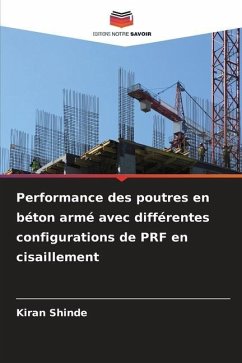 EDITIONS NOTRE SAVOIR

Performance des poutres en béton armé avec différentes configurations de PRF en cisaillement

Kiran Shinde